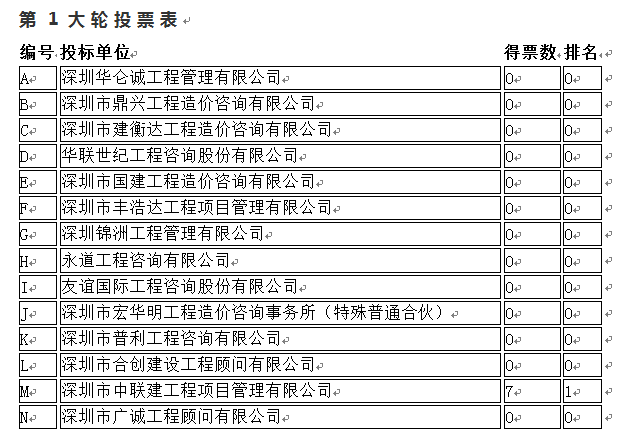 第 1 大轮投票表

| 编号 | 投标单位 | 得票数 | 排名 |
|---|---|---|---|
| A | 深圳华仑诚工程管理有限公司 | 0 | 0 |
| B | 深圳市鼎兴工程造价咨询有限公司 | 0 | 0 |
| C | 深圳市建衡达工程造价咨询有限公司 | 0 | 0 |
| D | 华联世纪工程咨询股份有限公司 | 0 | 0 |
| E | 深圳市国建工程造价咨询有限公司 | 0 | 0 |
| F | 深圳市丰浩达工程项目管理有限公司 | 0 | 0 |
| G | 深圳锦洲工程管理有限公司 | 0 | 0 |
| H | 永道工程咨询有限公司 | 0 | 0 |
| I | 友谊国际工程咨询股份有限公司 | 0 | 0 |
| J | 深圳市宏华明工程造价咨询事务所（特殊普通合伙） | 0 | 0 |
| K | 深圳市普利工程咨询有限公司 | 0 | 0 |
| L | 深圳市合创建设工程顾问有限公司 | 0 | 0 |
| M | 深圳市中联建工程项目管理有限公司 | 7 | 1 |
| N | 深圳市广诚工程顾问有限公司 | 0 | 0 |